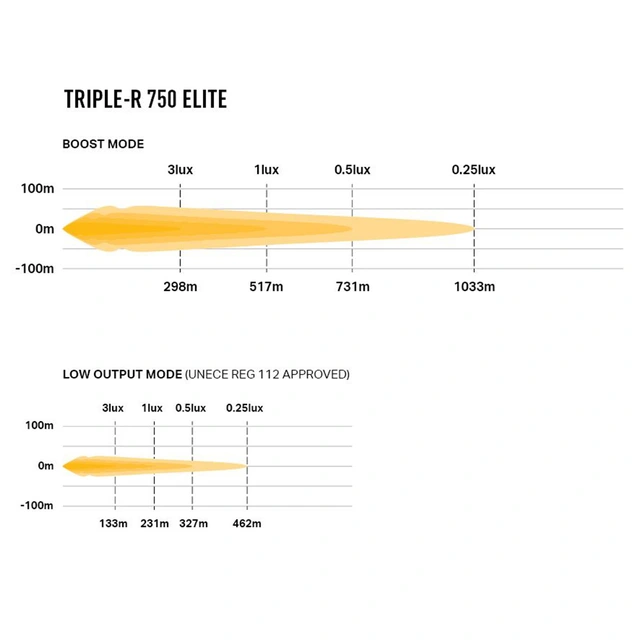 TRIPLE-R 750 ELITE

BOOST MODE

3lux 1lux 0.5lux 0.25lux

100m

0m

-100m

298m 517m 731m 1033m

LOW OUTPUT MODE (UNECE REG 112 APPROVED)

3lux 1lux 0.5lux 0.25lux

100m

0m

-100m

133m 231m 327m 462m